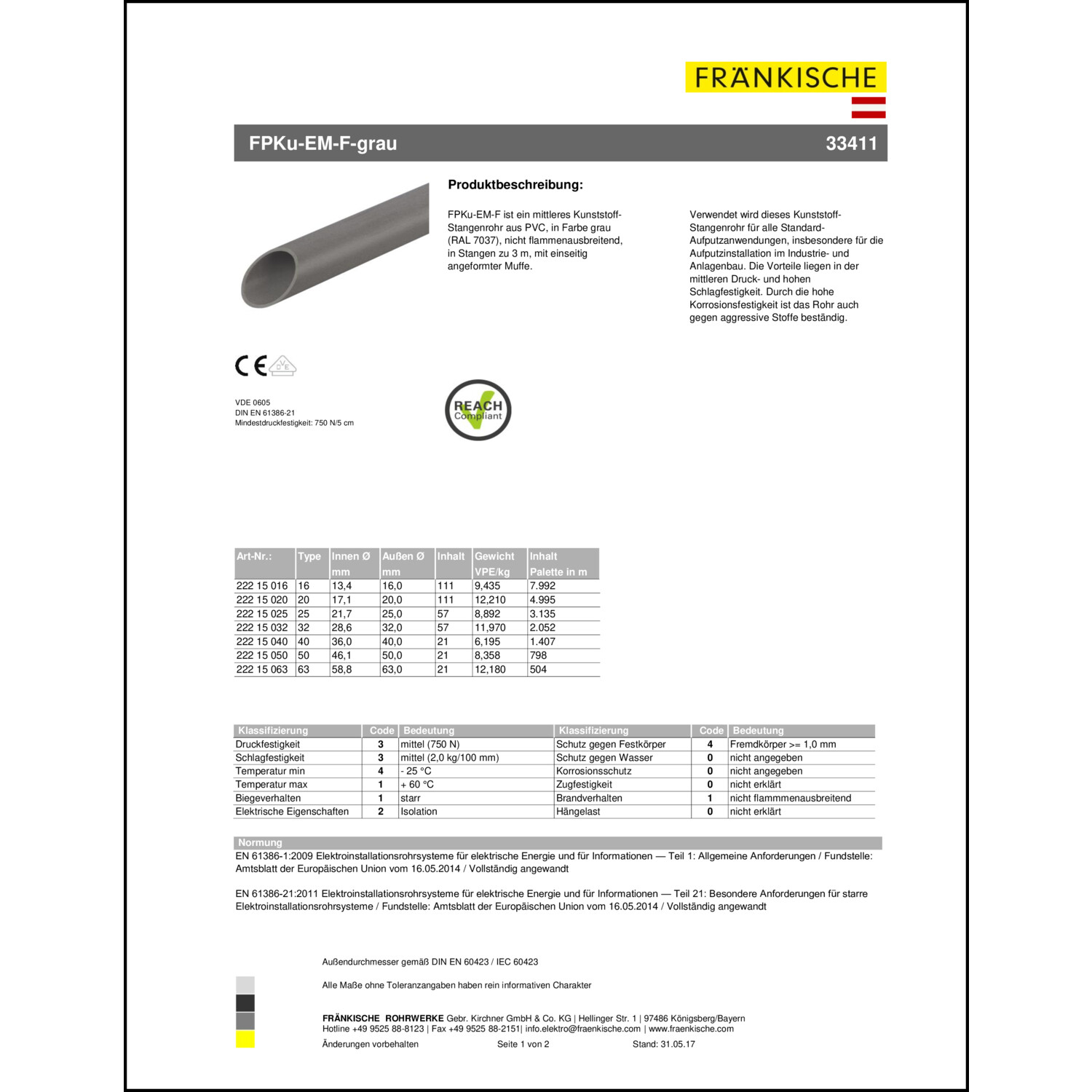 FRÄNKISCHE

FPKu-EM-F-grau

33411

Produktbeschreibung:

FPKu-EM-F ist ein mittleres Kunststoff-Stangenrohr aus PVC, in Farbe grau (RAL 7037), nicht flammenausbreitend, in Stangen zu 3 m, mit einseitig angeformter Muffe.

Verwendet wird dieses Kunststoff-Stangenrohr für alle Standard-Aufputzanwendungen, insbesondere für die Aufputzinstallation im Industrie- und Anlagenbau. Die Vorteile liegen in der mittleren Druck- und hohen Schlagfestigkeit. Durch die hohe Korrosionsfestigkeit ist das Rohr auch gegen aggressive Stoffe beständig.

CE VDE

VDE 0605
DIN EN 61386-21
Mindestdruckfestigkeit: 750 N/5 cm

REACH Compliant

| Art-Nr.: | Type | Innen Ø mm | Außen Ø mm | Inhalt | Gewicht VPE/kg | Inhalt Palette in m |
|---|---|---|---|---|---|---|
| 222 15 016 | 16 | 13,4 | 16,0 | 111 | 9,435 | 7.992 |
| 222 15 020 | 20 | 17,1 | 20,0 | 111 | 12,210 | 4.995 |
| 222 15 025 | 25 | 21,7 | 25,0 | 57 | 8,892 | 3.135 |
| 222 15 032 | 32 | 28,6 | 32,0 | 57 | 11,970 | 2.052 |
| 222 15 040 | 40 | 36,0 | 40,0 | 21 | 6,195 | 1.407 |
| 222 15 050 | 50 | 46,1 | 50,0 | 21 | 8,358 | 798 |
| 222 15 063 | 63 | 58,8 | 63,0 | 21 | 12,180 | 504 |

| Klassifizierung | Code | Bedeutung | Klassifizierung | Code | Bedeutung |
|---|---|---|---|---|---|
| Druckfestigkeit | 3 | mittel (750 N) | Schutz gegen Festkörper | 4 | Fremdkörper >= 1,0 mm |
| Schlagfestigkeit | 3 | mittel (2,0 kg/100 mm) | Schutz gegen Wasser | 0 | nicht angegeben |
| Temperatur min | 4 | - 25 °C | Korrosionsschutz | 0 | nicht angegeben |
| Temperatur max | 1 | + 60 °C | Zugfestigkeit | 0 | nicht erklärt |
| Biegeverhalten | 1 | starr | Brandverhalten | 1 | nicht flammmenausbreitend |
| Elektrische Eigenschaften | 2 | Isolation | Hängelast | 0 | nicht erklärt |

Normung
EN 61386-1:2009 Elektroinstallationsrohrsysteme für elektrische Energie und für Informationen — Teil 1: Allgemeine Anforderungen / Fundstelle: Amtsblatt der Europäischen Union vom 16.05.2014 / Vollständig angewandt

EN 61386-21:2011 Elektroinstallationsrohrsysteme für elektrische Energie und für Informationen — Teil 21: Besondere Anforderungen für starre Elektroinstallationsrohrsysteme / Fundstelle: Amtsblatt der Europäischen Union vom 16.05.2014 / Vollständig angewandt

Außendurchmesser gemäß DIN EN 60423 / IEC 60423

Alle Maße ohne Toleranzangaben haben rein informativen Charakter

FRÄNKISCHE ROHRWERKE Gebr. Kirchner GmbH & Co. KG | Hellinger Str. 1 | 97486 Königsberg/Bayern
Hotline +49 9525 88-8123 | Fax +49 9525 88-2151| info.elektro@fraenkische.com | www.fraenkische.com
Änderungen vorbehalten Seite 1 von 2 Stand: 31.05.17